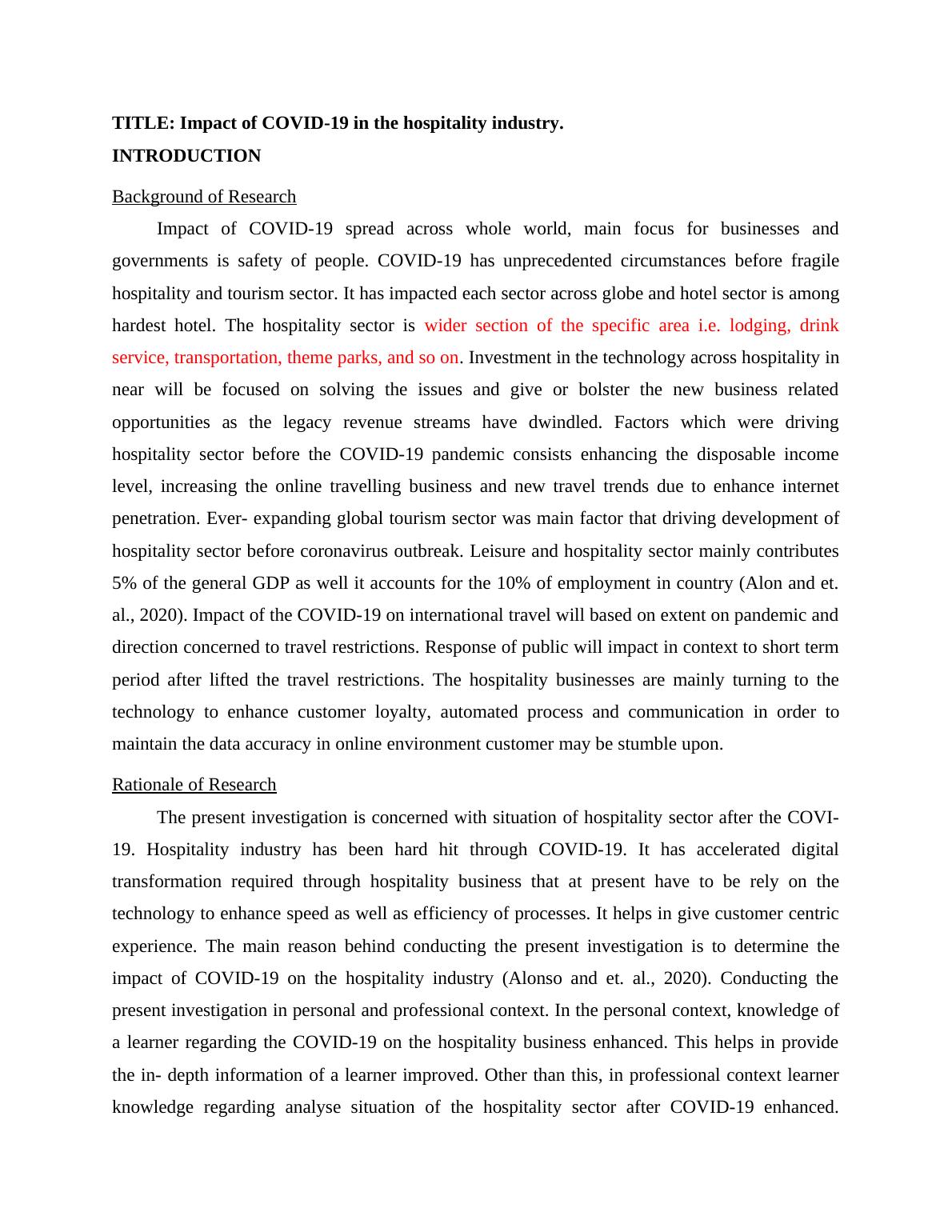 TITLE: Impact of COVID-19 in the hospitality industry.
INTRODUCTION

Background of Research

Impact of COVID-19 spread across whole world, main focus for businesses and governments is safety of people. COVID-19 has unprecedented circumstances before fragile hospitality and tourism sector. It has impacted each sector across globe and hotel sector is among hardest hotel. The hospitality sector is wider section of the specific area i.e. lodging, drink service, transportation, theme parks, and so on. Investment in the technology across hospitality in near will be focused on solving the issues and give or bolster the new business related opportunities as the legacy revenue streams have dwindled. Factors which were driving hospitality sector before the COVID-19 pandemic consists enhancing the disposable income level, increasing the online travelling business and new travel trends due to enhance internet penetration. Ever- expanding global tourism sector was main factor that driving development of hospitality sector before coronavirus outbreak. Leisure and hospitality sector mainly contributes 5% of the general GDP as well it accounts for the 10% of employment in country (Alon and et. al., 2020). Impact of the COVID-19 on international travel will based on extent on pandemic and direction concerned to travel restrictions. Response of public will impact in context to short term period after lifted the travel restrictions. The hospitality businesses are mainly turning to the technology to enhance customer loyalty, automated process and communication in order to maintain the data accuracy in online environment customer may be stumble upon.

Rationale of Research

The present investigation is concerned with situation of hospitality sector after the COVI-19. Hospitality industry has been hard hit through COVID-19. It has accelerated digital transformation required through hospitality business that at present have to be rely on the technology to enhance speed as well as efficiency of processes. It helps in give customer centric experience. The main reason behind conducting the present investigation is to determine the impact of COVID-19 on the hospitality industry (Alonso and et. al., 2020). Conducting the present investigation in personal and professional context. In the personal context, knowledge of a learner regarding the COVID-19 on the hospitality business enhanced. This helps in provide the in- depth information of a learner improved. Other than this, in professional context learner knowledge regarding analyse situation of the hospitality sector after COVID-19 enhanced.